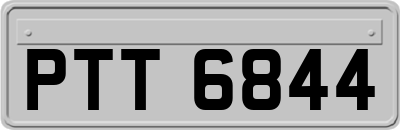 PTT 6844